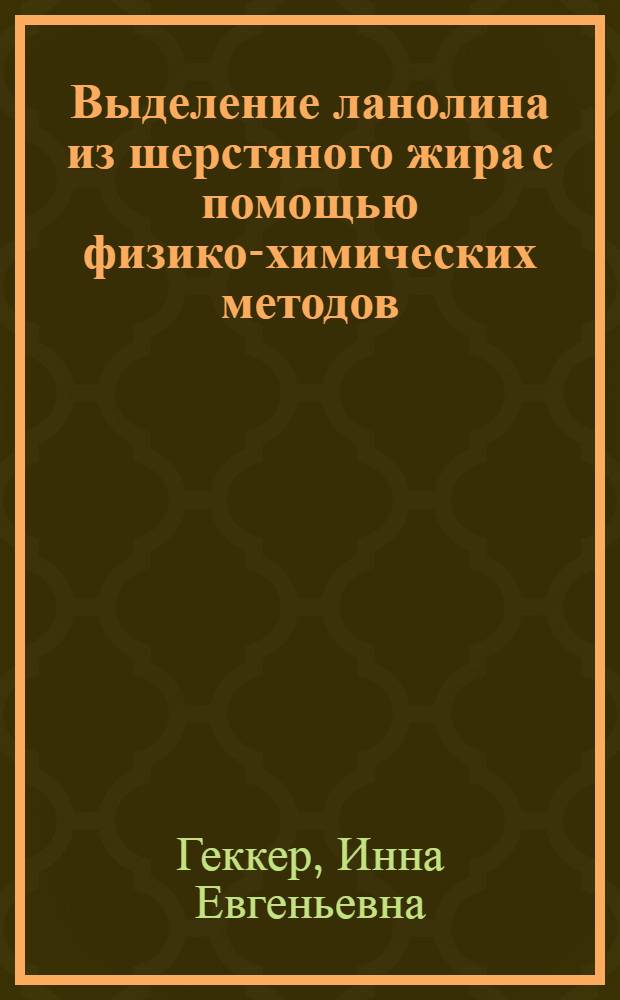 Выделение ланолина из шерстяного жира с помощью физико-химических методов

Геккер, Инна Евгеньевна